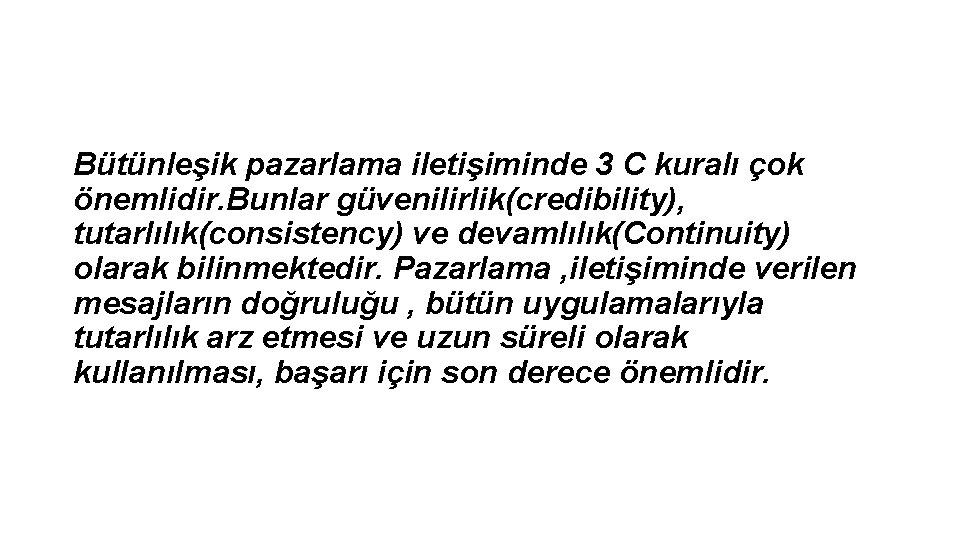 Bütünleşik pazarlama iletişiminde 3 C kuralı çok önemlidir.Bunlar güvenilirlik(credibility), tutarlılık(consistency) ve devamlılık(Continuity) olarak bilinmektedir. Pazarlama ,iletişiminde verilen mesajların doğruluğu , bütün uygulamalarıyla tutarlılık arz etmesi ve uzun süreli olarak kullanılması, başarı için son derece önemlidir.